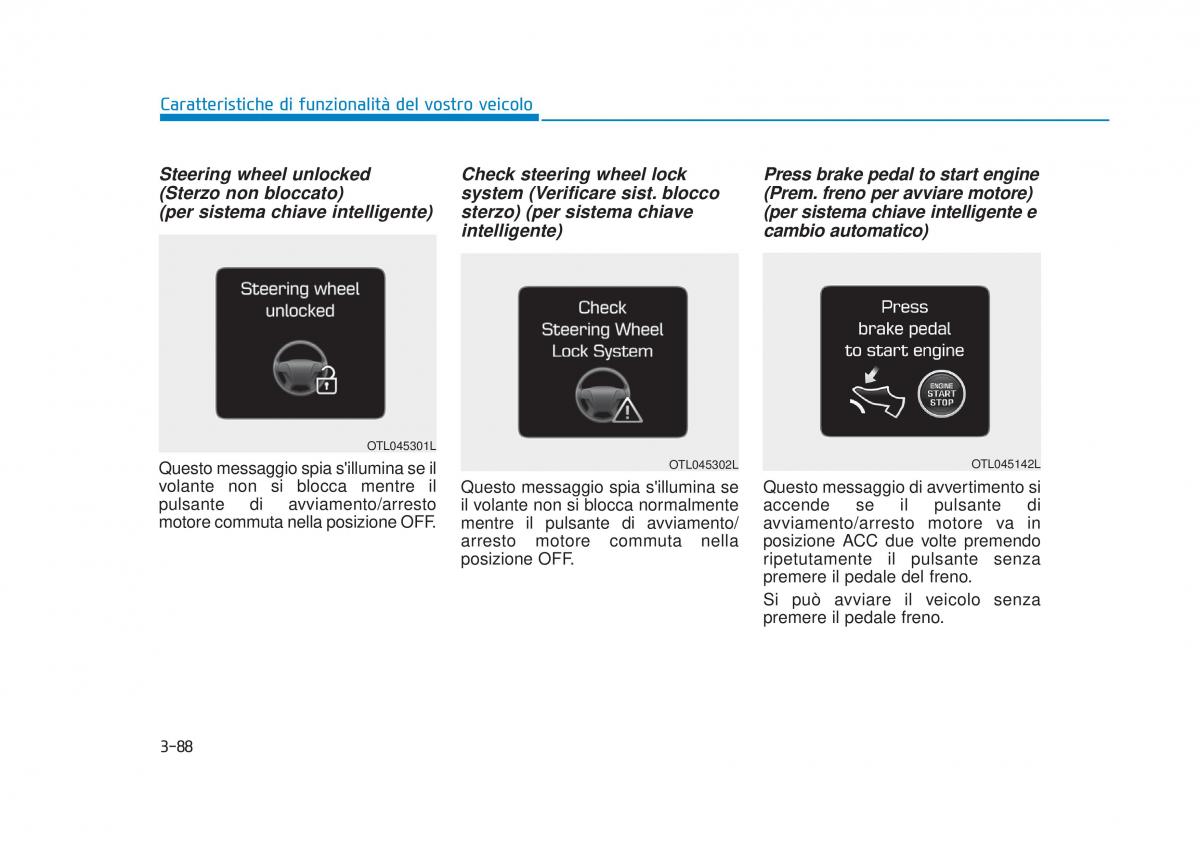 Caratteristiche di funzionalità del vostro veicolo

Steering wheel unlocked (Sterzo non bloccato) (per sistema chiave intelligente)

Steering wheel unlocked

OTL045301L

Questo messaggio spia s'illumina se il volante non si blocca mentre il pulsante di avviamento/arresto motore commuta nella posizione OFF.

Check steering wheel lock system (Verificare sist. blocco sterzo) (per sistema chiave intelligente)

Check Steering Wheel Lock System

OTL045302L

Questo messaggio spia s'illumina se il volante non si blocca normalmente mentre il pulsante di avviamento/arresto motore commuta nella posizione OFF.

Press brake pedal to start engine (Prem. freno per avviare motore) (per sistema chiave intelligente e cambio automatico)

Press brake pedal to start engine

ENGINE START STOP

OTL045142L

Questo messaggio di avvertimento si accende se il pulsante di avviamento/arresto motore va in posizione ACC due volte premendo ripetutamente il pulsante senza premere il pedale del freno.

Si può avviare il veicolo senza premere il pedale freno.

3-88